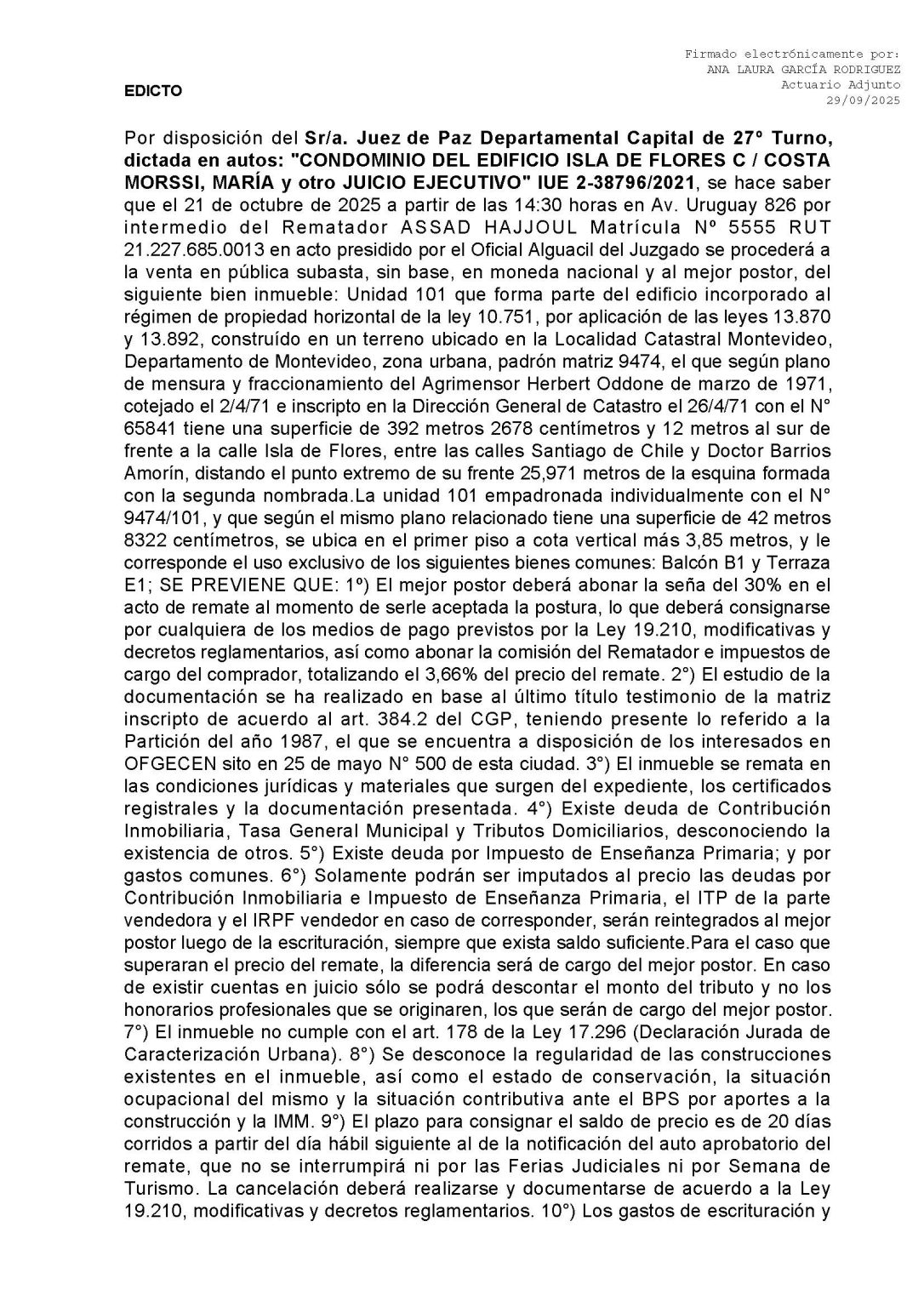 Firmado electrónicamente por:
ANA LAURA GARCÍA RODRIGUEZ
Actuario Adjunto
29/09/2025

EDICTO

Por disposición del Sr/a. Juez de Paz Departamental Capital de 27° Turno, dictada en autos: "CONDOMINIO DEL EDIFICIO ISLA DE FLORES C / COSTA MORSSI, MARÍA y otro JUICIO EJECUTIVO" IUE 2-38796/2021, se hace saber que el 21 de octubre de 2025 a partir de las 14:30 horas en Av. Uruguay 826 por intermedio del Rematador ASSAD HAJJOUL Matrícula Nº 5555 RUT 21.227.685.0013 en acto presidido por el Oficial Alguacil del Juzgado se procederá a la venta en pública subasta, sin base, en moneda nacional y al mejor postor, del siguiente bien inmueble: Unidad 101 que forma parte del edificio incorporado al régimen de propiedad horizontal de la ley 10.751, por aplicación de las leyes 13.870 y 13.892, construído en un terreno ubicado en la Localidad Catastral Montevideo, Departamento de Montevideo, zona urbana, padrón matriz 9474, el que según plano de mensura y fraccionamiento del Agrimensor Herbert Oddone de marzo de 1971, cotejado el 2/4/71 e inscripto en la Dirección General de Catastro el 26/4/71 con el N° 65841 tiene una superficie de 392 metros 2678 centímetros y 12 metros al sur de frente a la calle Isla de Flores, entre las calles Santiago de Chile y Doctor Barrios Amorín, distando el punto extremo de su frente 25,971 metros de la esquina formada con la segunda nombrada.La unidad 101 empadronada individualmente con el N° 9474/101, y que según el mismo plano relacionado tiene una superficie de 42 metros 8322 centímetros, se ubica en el primer piso a cota vertical más 3,85 metros, y le corresponde el uso exclusivo de los siguientes bienes comunes: Balcón B1 y Terraza E1; SE PREVIENE QUE: 1º) El mejor postor deberá abonar la seña del 30% en el acto de remate al momento de serle aceptada la postura, lo que deberá consignarse por cualquiera de los medios de pago previstos por la Ley 19.210, modificativas y decretos reglamentarios, así como abonar la comisión del Rematador e impuestos de cargo del comprador, totalizando el 3,66% del precio del remate. 2°) El estudio de la documentación se ha realizado en base al último título testimonio de la matriz inscripto de acuerdo al art. 384.2 del CGP, teniendo presente lo referido a la Partición del año 1987, el que se encuentra a disposición de los interesados en OFGECEN sito en 25 de mayo N° 500 de esta ciudad. 3°) El inmueble se remata en las condiciones jurídicas y materiales que surgen del expediente, los certificados registrales y la documentación presentada. 4°) Existe deuda de Contribución Inmobiliaria, Tasa General Municipal y Tributos Domiciliarios, desconociendo la existencia de otros. 5°) Existe deuda por Impuesto de Enseñanza Primaria; y por gastos comunes. 6°) Solamente podrán ser imputados al precio las deudas por Contribución Inmobiliaria e Impuesto de Enseñanza Primaria, el ITP de la parte vendedora y el IRPF vendedor en caso de corresponder, serán reintegrados al mejor postor luego de la escrituración, siempre que exista saldo suficiente.Para el caso que superaran el precio del remate, la diferencia será de cargo del mejor postor. En caso de existir cuentas en juicio sólo se podrá descontar el monto del tributo y no los honorarios profesionales que se originaren, los que serán de cargo del mejor postor. 7°) El inmueble no cumple con el art. 178 de la Ley 17.296 (Declaración Jurada de Caracterización Urbana). 8°) Se desconoce la regularidad de las construcciones existentes en el inmueble, así como el estado de conservación, la situación ocupacional del mismo y la situación contributiva ante el BPS por aportes a la construcción y la IMM. 9°) El plazo para consignar el saldo de precio es de 20 días corridos a partir del día hábil siguiente al de la notificación del auto aprobatorio del remate, que no se interrumpirá ni por las Ferias Judiciales ni por Semana de Turismo. La cancelación deberá realizarse y documentarse de acuerdo a la Ley 19.210, modificativas y decretos reglamentarios. 10°) Los gastos de escrituración y